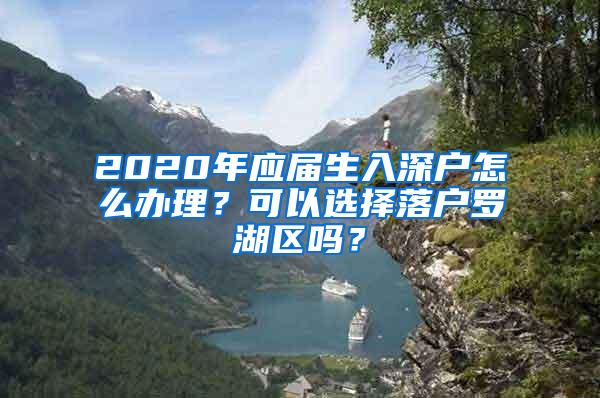 2020年应届生入深户怎么办理？可以选择落户罗湖区吗？